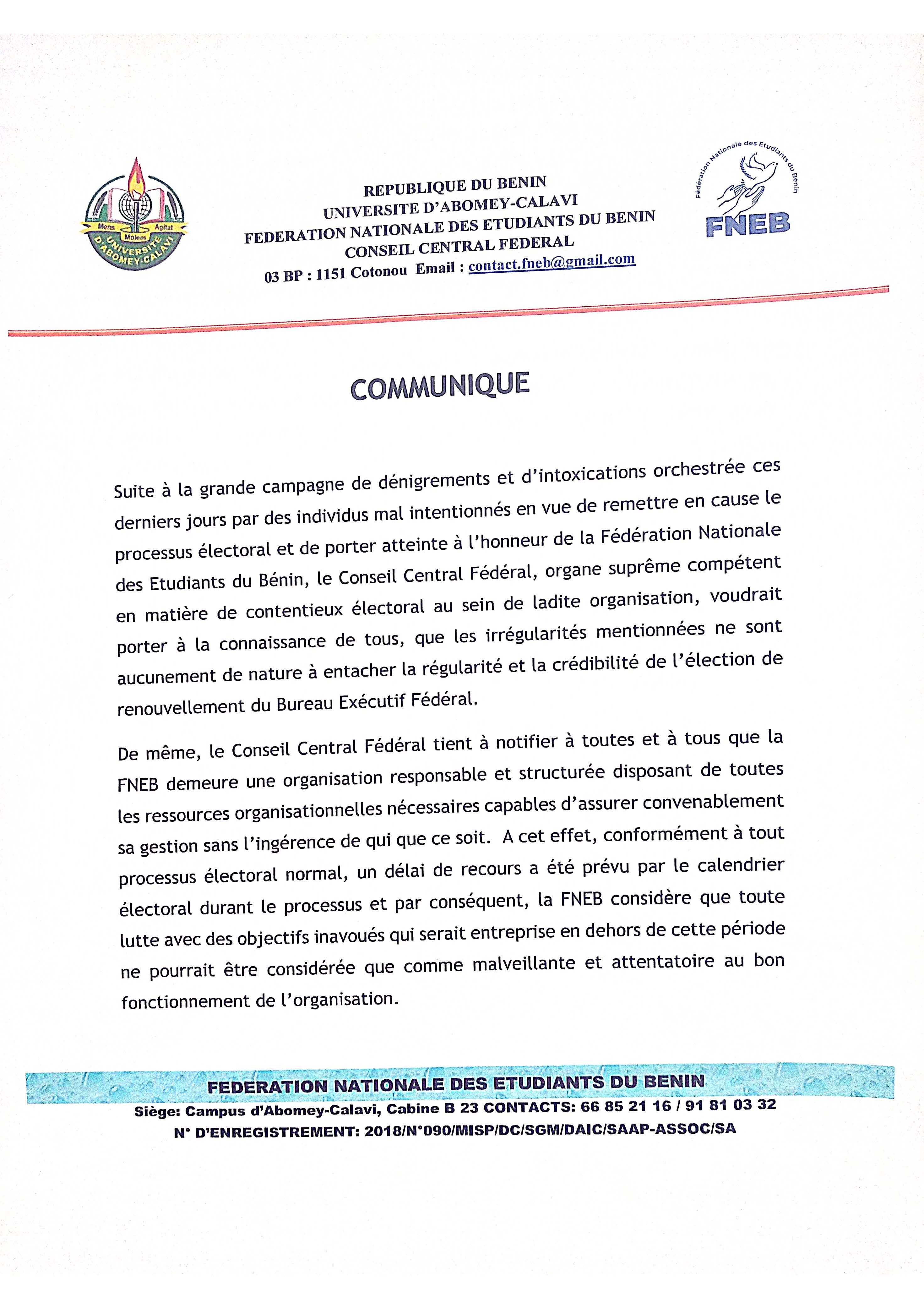 Mens Molem Agitat
UNIVERSITE D'ABOMEY-CALAVI

REPUBLIQUE DU BENIN
UNIVERSITE D'ABOMEY-CALAVI
FEDERATION NATIONALE DES ETUDIANTS DU BENIN
CONSEIL CENTRAL FEDERAL
03 BP : 1151 Cotonou Email : contact.fneb@gmail.com

Fédération Nationale des Etudiants du Bénin
FNEB

COMMUNIQUE

Suite à la grande campagne de dénigrements et d'intoxications orchestrée ces derniers jours par des individus mal intentionnés en vue de remettre en cause le processus électoral et de porter atteinte à l'honneur de la Fédération Nationale des Etudiants du Bénin, le Conseil Central Fédéral, organe suprême compétent en matière de contentieux électoral au sein de ladite organisation, voudrait porter à la connaissance de tous, que les irrégularités mentionnées ne sont aucunement de nature à entacher la régularité et la crédibilité de l'élection de renouvellement du Bureau Exécutif Fédéral.

De même, le Conseil Central Fédéral tient à notifier à toutes et à tous que la FNEB demeure une organisation responsable et structurée disposant de toutes les ressources organisationnelles nécessaires capables d'assurer convenablement sa gestion sans l'ingérence de qui que ce soit. A cet effet, conformément à tout processus électoral normal, un délai de recours a été prévu par le calendrier électoral durant le processus et par conséquent, la FNEB considère que toute lutte avec des objectifs inavoués qui serait entreprise en dehors de cette période ne pourrait être considérée que comme malveillante et attentatoire au bon fonctionnement de l'organisation.

FEDERATION NATIONALE DES ETUDIANTS DU BENIN
Siège: Campus d'Abomey-Calavi, Cabine B 23 CONTACTS: 66 85 21 16 / 91 81 03 32
N° D'ENREGISTREMENT: 2018/N°090/MISP/DC/SGM/DAIC/SAAP-ASSOC/SA